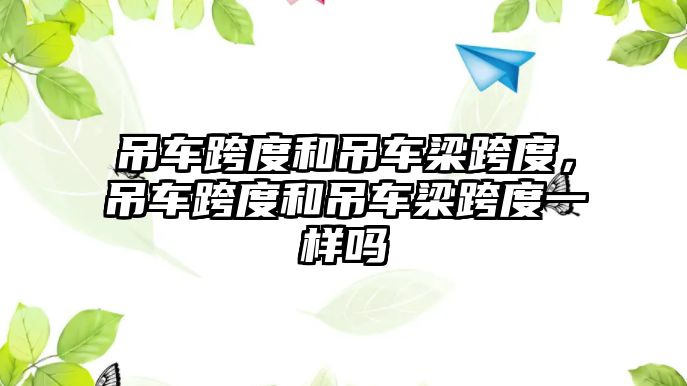 吊车跨度和吊车梁跨度，吊车跨度和吊车梁跨度一样吗